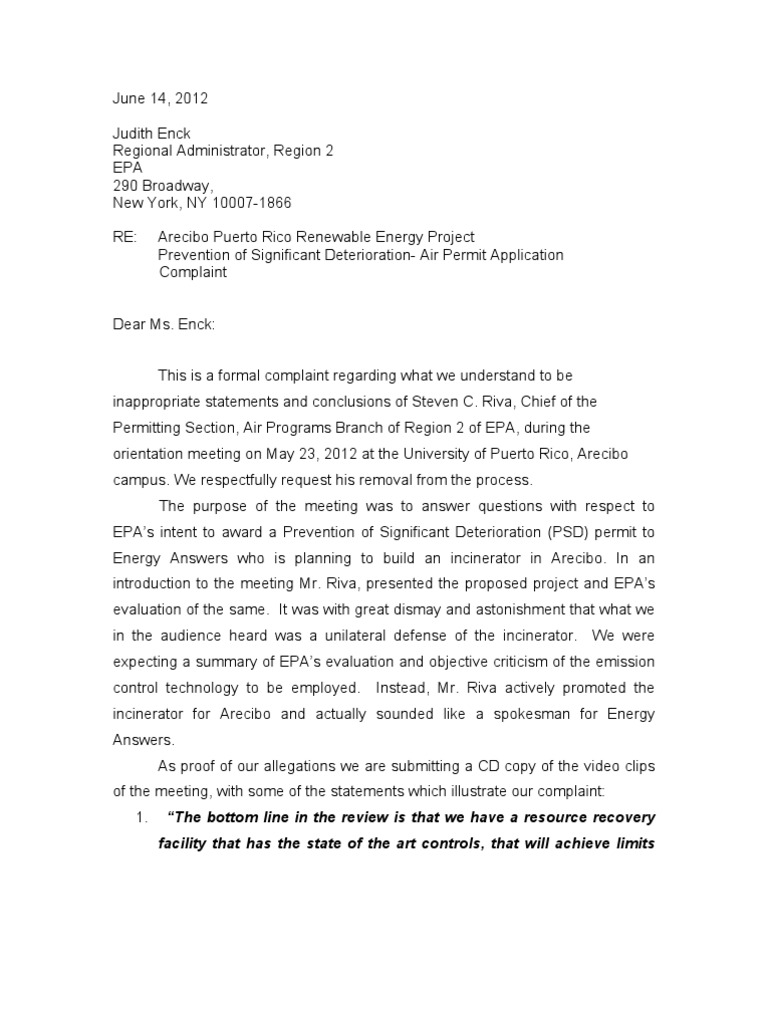 June 14, 2012

Judith Enck
Regional Administrator, Region 2
EPA
290 Broadway,
New York, NY 10007-1866

RE: Arecibo Puerto Rico Renewable Energy Project
Prevention of Significant Deterioration- Air Permit Application
Complaint

Dear Ms. Enck:

This is a formal complaint regarding what we understand to be inappropriate statements and conclusions of Steven C. Riva, Chief of the Permitting Section, Air Programs Branch of Region 2 of EPA, during the orientation meeting on May 23, 2012 at the University of Puerto Rico, Arecibo campus. We respectfully request his removal from the process.

The purpose of the meeting was to answer questions with respect to EPA's intent to award a Prevention of Significant Deterioration (PSD) permit to Energy Answers who is planning to build an incinerator in Arecibo. In an introduction to the meeting Mr. Riva, presented the proposed project and EPA's evaluation of the same. It was with great dismay and astonishment that what we in the audience heard was a unilateral defense of the incinerator. We were expecting a summary of EPA's evaluation and objective criticism of the emission control technology to be employed. Instead, Mr. Riva actively promoted the incinerator for Arecibo and actually sounded like a spokesman for Energy Answers.

As proof of our allegations we are submitting a CD copy of the video clips of the meeting, with some of the statements which illustrate our complaint:

1. "The bottom line in the review is that we have a resource recovery facility that has the state of the art controls, that will achieve limits